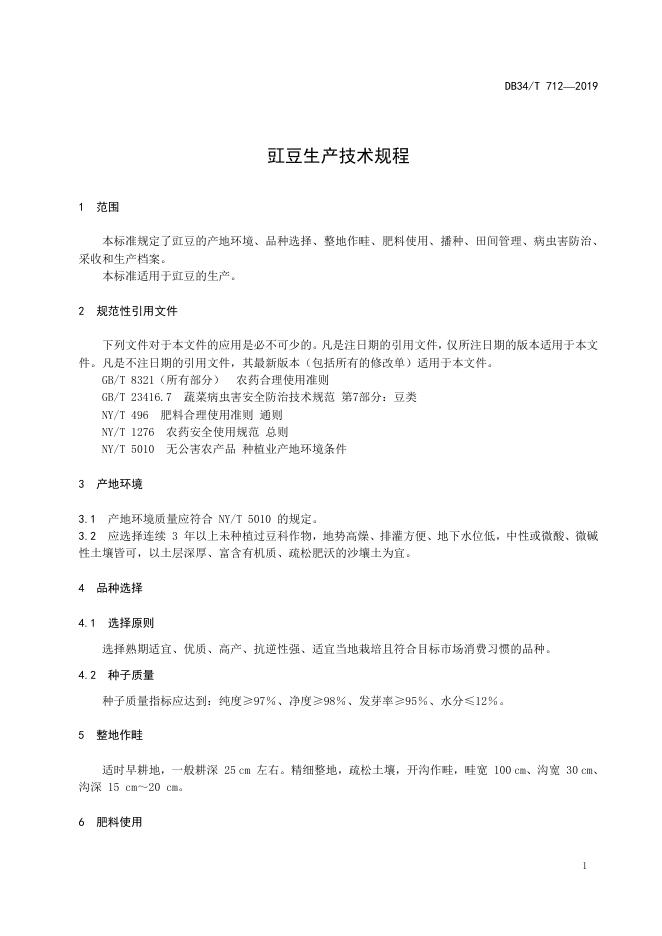 DB34/T 712—2019

豇豆生产技术规程

1 范围

本标准规定了豇豆的产地环境、品种选择、整地作畦、肥料使用、播种、田间管理、病虫害防治、采收和生产档案。
本标准适用于豇豆的生产。

2 规范性引用文件

下列文件对于本文件的应用是必不可少的。凡是注日期的引用文件，仅所注日期的版本适用于本文件。凡是不注日期的引用文件，其最新版本（包括所有的修改单）适用于本文件。
GB/T 8321（所有部分） 农药合理使用准则
GB/T 23416.7 蔬菜病虫害安全防治技术规范 第7部分：豆类
NY/T 496 肥料合理使用准则 通则
NY/T 1276 农药安全使用规范 总则
NY/T 5010 无公害农产品 种植业产地环境条件

3 产地环境

3.1 产地环境质量应符合 NY/T 5010 的规定。
3.2 应选择连续 3 年以上未种植过豆科作物，地势高燥、排灌方便、地下水位低，中性或微酸、微碱性土壤皆可，以土层深厚、富含有机质、疏松肥沃的沙壤土为宜。

4 品种选择

4.1 选择原则

选择熟期适宜、优质、高产、抗逆性强、适宜当地栽培且符合目标市场消费习惯的品种。

4.2 种子质量

种子质量指标应达到：纯度≥97%、净度≥98%、发芽率≥95%、水分≤12%。

5 整地作畦

适时早耕地，一般耕深 25 cm 左右。精细整地，疏松土壤，开沟作畦，畦宽 100 cm、沟宽 30 cm、沟深 15 cm～20 cm。

6 肥料使用

1